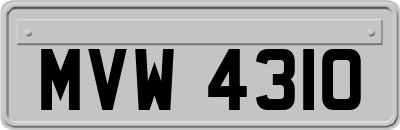 MVW 4310